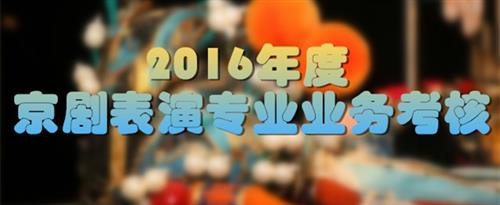 2016年度

京剧表演专业业务考核